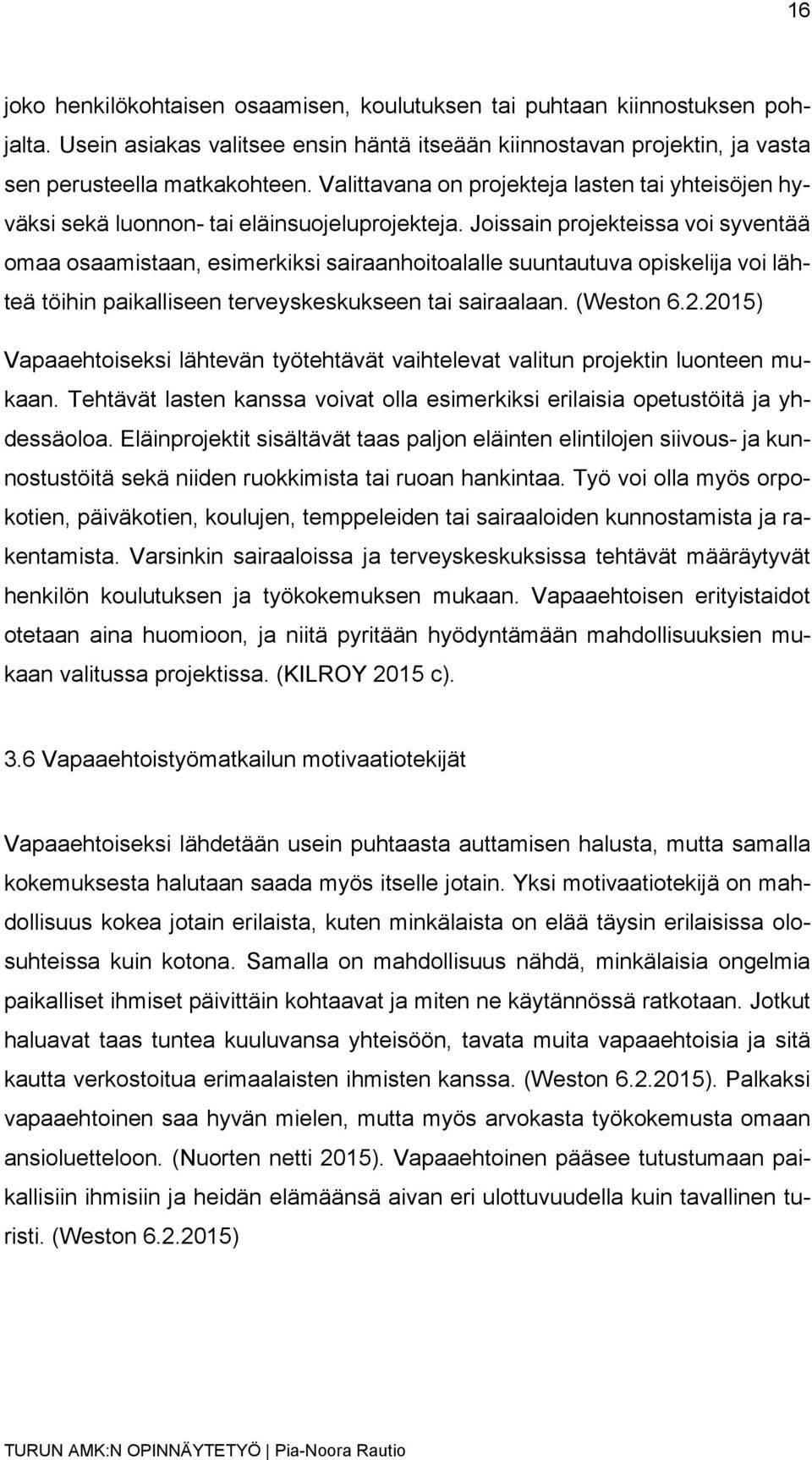 16

joko henkilökohtaisen osaamisen, koulutuksen tai puhtaan kiinnostuksen pohjalta. Usein asiakas valitsee ensin häntä itseään kiinnostavan projektin, ja vasta sen perusteella matkakohteen. Valittavana on projekteja lasten tai yhteisöjen hyväksi sekä luonnon- tai eläinsuojeluprojekteja. Joissain projekteissa voi syventää omaa osaamistaan, esimerkiksi sairaanhoitoalalle suuntautuva opiskelija voi lähteä töihin paikalliseen terveyskeskukseen tai sairaalaan. (Weston 6.2.2015)

Vapaaehtoiseksi lähtevän työtehtävät vaihtelevat valitun projektin luonteen mukaan. Tehtävät lasten kanssa voivat olla esimerkiksi erilaisia opetustöitä ja yhdessäoloa. Eläinprojektit sisältävät taas paljon eläinten elintilojen siivous- ja kunnostustöitä sekä niiden ruokkimista tai ruoan hankintaa. Työ voi olla myös orpokotien, päiväkotien, koulujen, temppeleiden tai sairaaloiden kunnostamista ja rakentamista. Varsinkin sairaaloissa ja terveyskeskuksissa tehtävät määräytyvät henkilön koulutuksen ja työkokemuksen mukaan. Vapaaehtoisen erityistaidot otetaan aina huomioon, ja niitä pyritään hyödyntämään mahdollisuuksien mukaan valitussa projektissa. (KILROY 2015 c).

3.6 Vapaaehtoistyömatkailun motivaatiotekijät

Vapaaehtoiseksi lähdetään usein puhtaasta auttamisen halusta, mutta samalla kokemuksesta halutaan saada myös itselle jotain. Yksi motivaatiotekijä on mahdollisuus kokea jotain erilaista, kuten minkälaista on elää täysin erilaisissa olosuhteissa kuin kotona. Samalla on mahdollisuus nähdä, minkälaisia ongelmia paikalliset ihmiset päivittäin kohtaavat ja miten ne käytännössä ratkotaan. Jotkut haluavat taas tuntea kuuluvansa yhteisöön, tavata muita vapaaehtoisia ja sitä kautta verkostoitua erimaalaisten ihmisten kanssa. (Weston 6.2.2015). Palkaksi vapaaehtoinen saa hyvän mielen, mutta myös arvokasta työkokemusta omaan ansioluetteloon. (Nuorten netti 2015). Vapaaehtoinen pääsee tutustumaan paikallisiin ihmisiin ja heidän elämäänsä aivan eri ulottuvuudella kuin tavallinen turisti. (Weston 6.2.2015)

TURUN AMK:N OPINNÄYTETYÖ | Pia-Noora Rautio